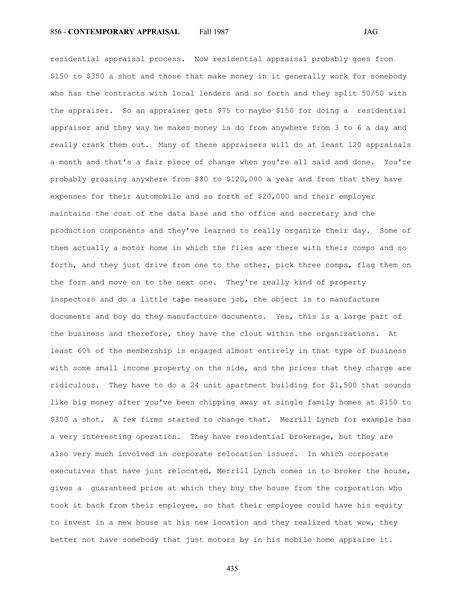 856 - CONTEMPORARY APPRAISAL Fall 1987 JAG

residential appraisal process. Now residential appraisal probably goes from $150 to $350 a shot and those that make money in it generally work for somebody who has the contracts with local lenders and so forth and they split 50/50 with the appraiser. So an appraiser gets $75 to maybe $150 for doing a residential appraiser and they way he makes money is do from anywhere from 3 to 6 a day and really crank them out. Many of these appraisers will do at least 120 appraisals a month and that's a fair piece of change when you're all said and done. You're probably grossing anywhere from $80 to $120,000 a year and from that they have expenses for their automobile and so forth of $20,000 and their employer maintains the cost of the data base and the office and secretary and the production components and they've learned to really organize their day. Some of them actually a motor home in which the files are there with their comps and so forth, and they just drive from one to the other, pick three comps, flag them on the form and move on to the next one. They're really kind of property inspectors and do a little tape measure job, the object is to manufacture documents and boy do they manufacture documents. Yes, this is a large part of the business and therefore, they have the clout within the organizations. At least 60% of the membership is engaged almost entirely in that type of business with some small income property on the side, and the prices that they charge are ridiculous. They have to do a 24 unit apartment building for $1,500 that sounds like big money after you've been chipping away at single family homes at $150 to $300 a shot. A few firms started to change that. Merrill Lynch for example has a very interesting operation. They have residential brokerage, but they are also very much involved in corporate relocation issues. In which corporate executives that have just relocated, Merrill Lynch comes in to broker the house, gives a guaranteed price at which they buy the house from the corporation who took it back from their employee, so that their employee could have his equity to invest in a new house at his new location and they realized that wow, they better not have somebody that just motors by in his mobile home appraise it.

435